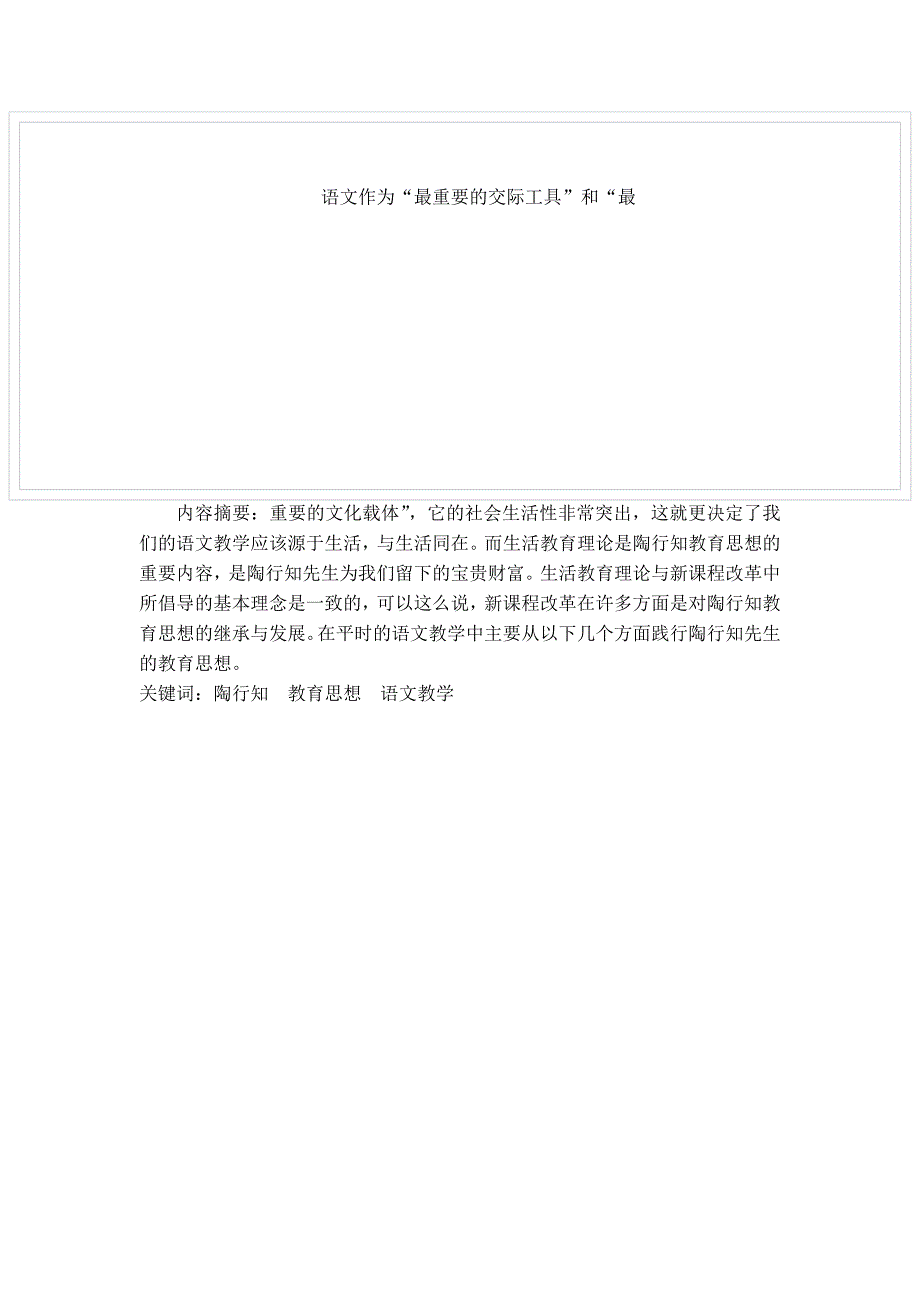 语文作为“最重要的交际工具”和“最

内容摘要：重要的文化载体”，它的社会生活性非常突出，这就更决定了我们的语文教学应该源于生活，与生活同在。而生活教育理论是陶行知教育思想的重要内容，是陶行知先生为我们留下的宝贵财富。生活教育理论与新课程改革中所倡导的基本理念是一致的，可以这么说，新课程改革在许多方面是对陶行知教育思想的继承与发展。在平时的语文教学中主要从以下几个方面践行陶行知先生的教育思想。
关键词：陶行知　教育思想　语文教学